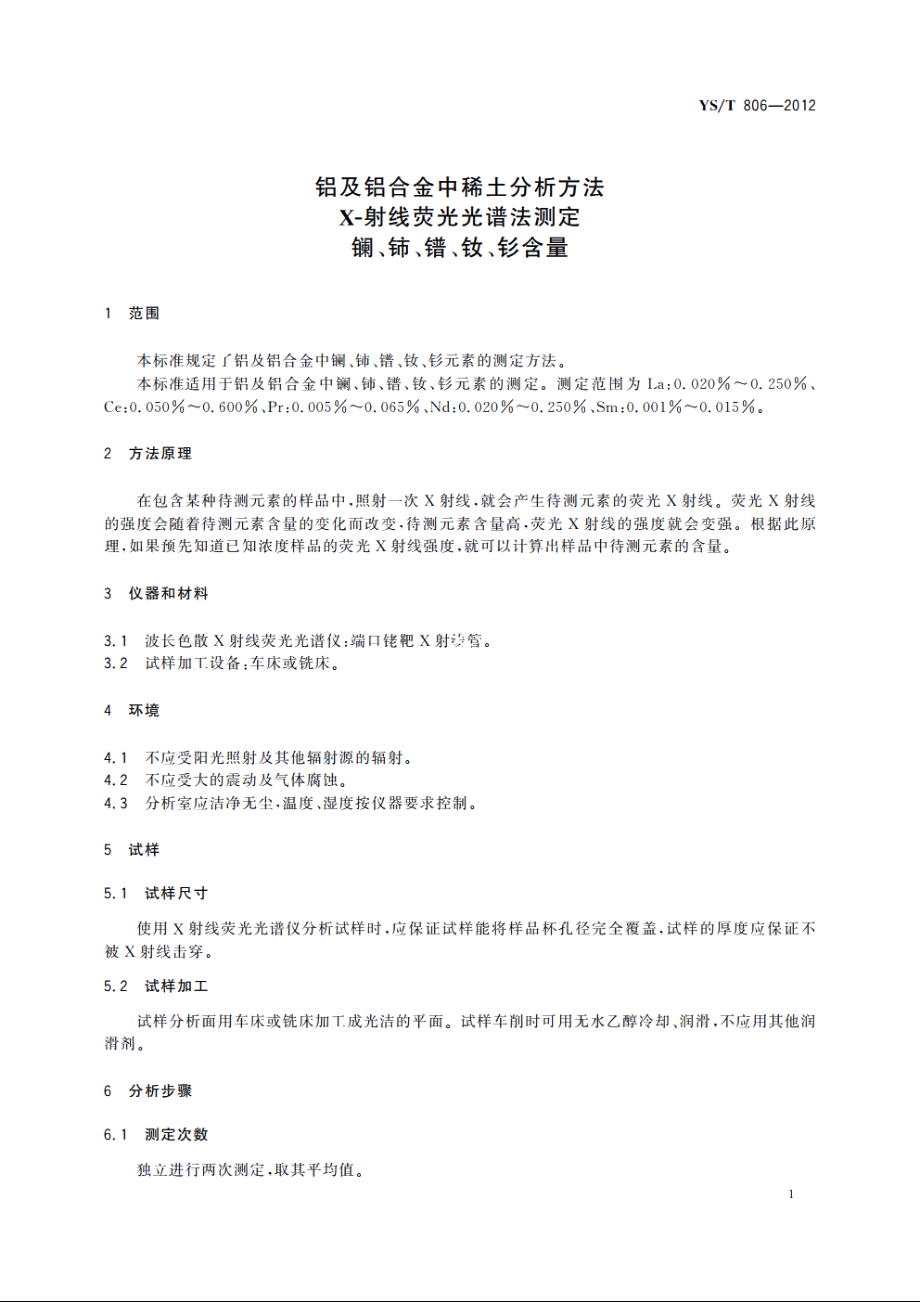 YS/T 806—2012

铝及铝合金中稀土分析方法
X-射线荧光光谱法测定
镧、铈、镨、钕、钐含量

1 范围

本标准规定了铝及铝合金中镧、铈、镨、钕、钐元素的测定方法。
本标准适用于铝及铝合金中镧、铈、镨、钕、钐元素的测定。测定范围为 La：0.020%～0.250%、Ce：0.050%～0.600%、Pr：0.005%～0.065%、Nd：0.020%～0.250%、Sm：0.001%～0.015%。

2 方法原理

在包含某种待测元素的样品中，照射一次 X 射线，就会产生待测元素的荧光 X 射线。荧光 X 射线的强度会随着待测元素含量的变化而改变，待测元素含量高，荧光 X 射线的强度就会变强。根据此原理，如果预先知道已知浓度样品的荧光 X 射线强度，就可以计算出样品中待测元素的含量。

3 仪器和材料

3.1 波长色散 X 射线荧光光谱仪：端口铑靶 X 射线管。
3.2 试样加工设备：车床或铣床。

4 环境

4.1 不应受阳光照射及其他辐射源的辐射。
4.2 不应受大的震动及气体腐蚀。
4.3 分析室应洁净无尘，温度、湿度按仪器要求控制。

5 试样

5.1 试样尺寸

使用 X 射线荧光光谱仪分析试样时，应保证试样能将样品杯孔径完全覆盖，试样的厚度应保证不被 X 射线击穿。

5.2 试样加工

试样分析面用车床或铣床加工成光洁的平面。试样车削时可用无水乙醇冷却、润滑，不应用其他润滑剂。

6 分析步骤

6.1 测定次数

独立进行两次测定，取其平均值。

1